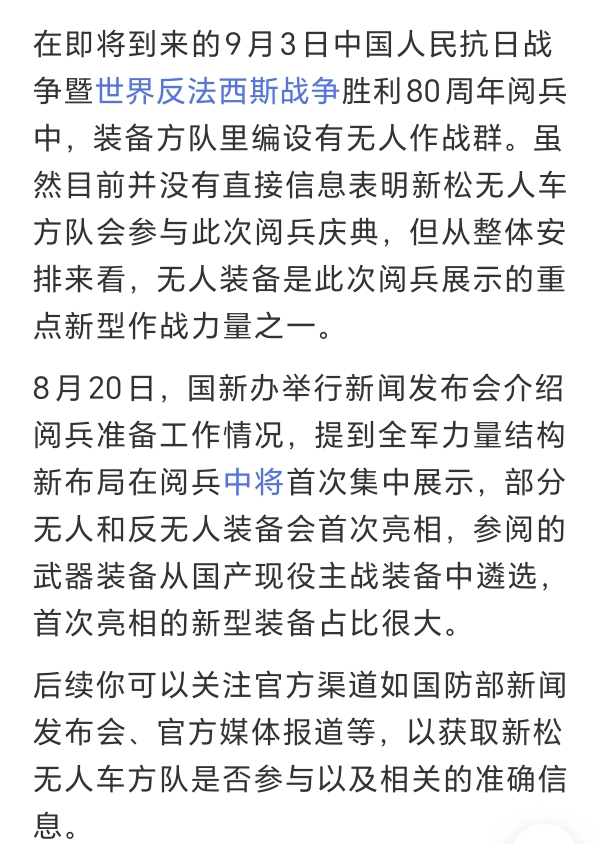 在即将到来的9月3日中国人民抗日战争暨世界反法西斯战争胜利80周年阅兵中，装备方队里编设有无人作战群。虽然目前并没有直接信息表明新松无人车方队会参与此次阅兵庆典，但从整体安排来看，无人装备是此次阅兵展示的重点新型作战力量之一。

8月20日，国新办举行新闻发布会介绍阅兵准备工作情况，提到全军力量结构新布局在阅兵中将首次集中展示，部分无人和反无人装备会首次亮相，参阅的武器装备从国产现役主战装备中遴选，首次亮相的新型装备占比很大。

后续你可以关注官方渠道如国防部新闻发布会、官方媒体报道等，以获取新松无人车方队是否参与以及相关的准确信息。